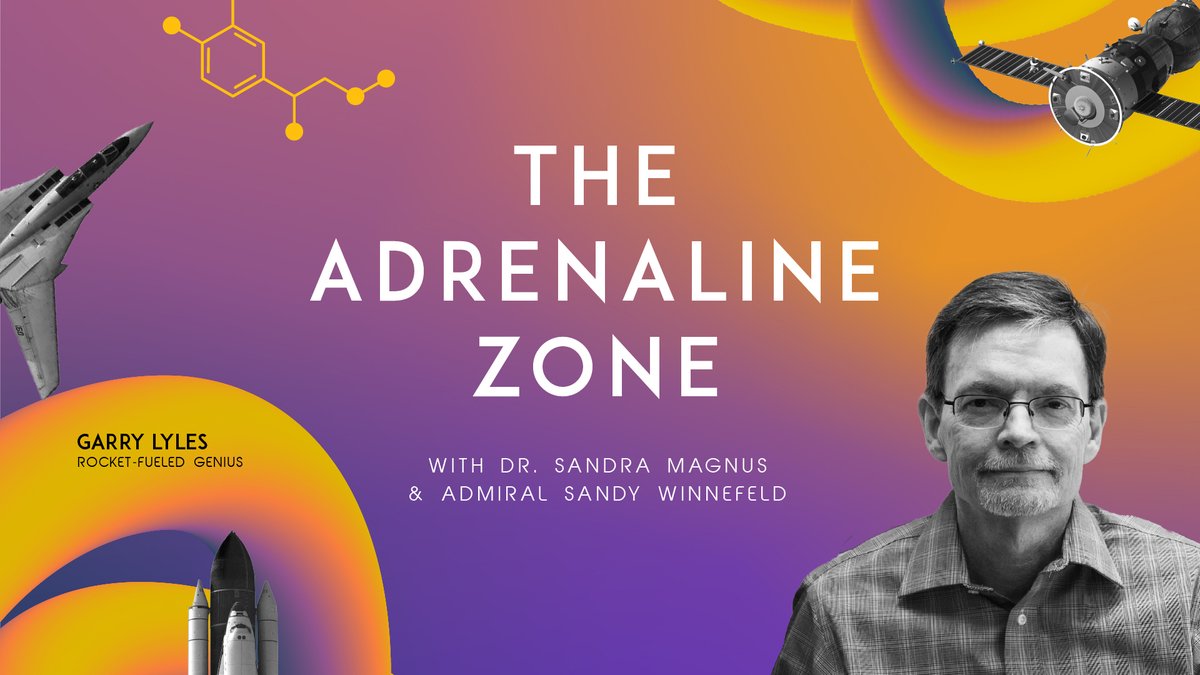 THE ADRENALINE ZONE

WITH DR. SANDRA MAGNUS
& ADMIRAL SANDY WINNEFELD

GARRY LYLES
ROCKET-FUELED GENIUS